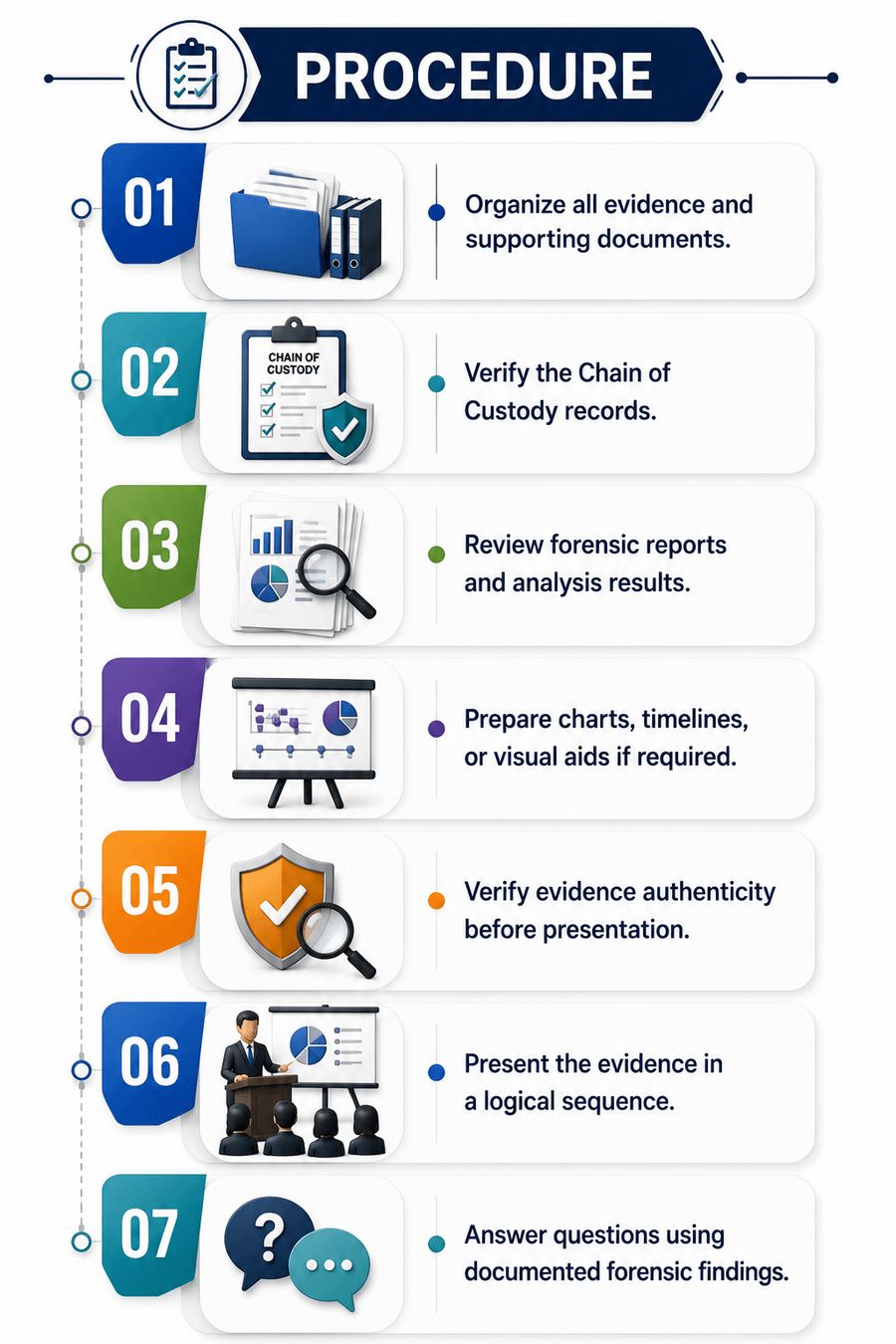 PROCEDURE

01

Organize all evidence and supporting documents.

02

CHAIN OF CUSTODY

Verify the Chain of Custody records.

03

Review forensic reports and analysis results.

04

Prepare charts, timelines, or visual aids if required.

05

Verify evidence authenticity before presentation.

06

Present the evidence in a logical sequence.

07

?

Answer questions using documented forensic findings.